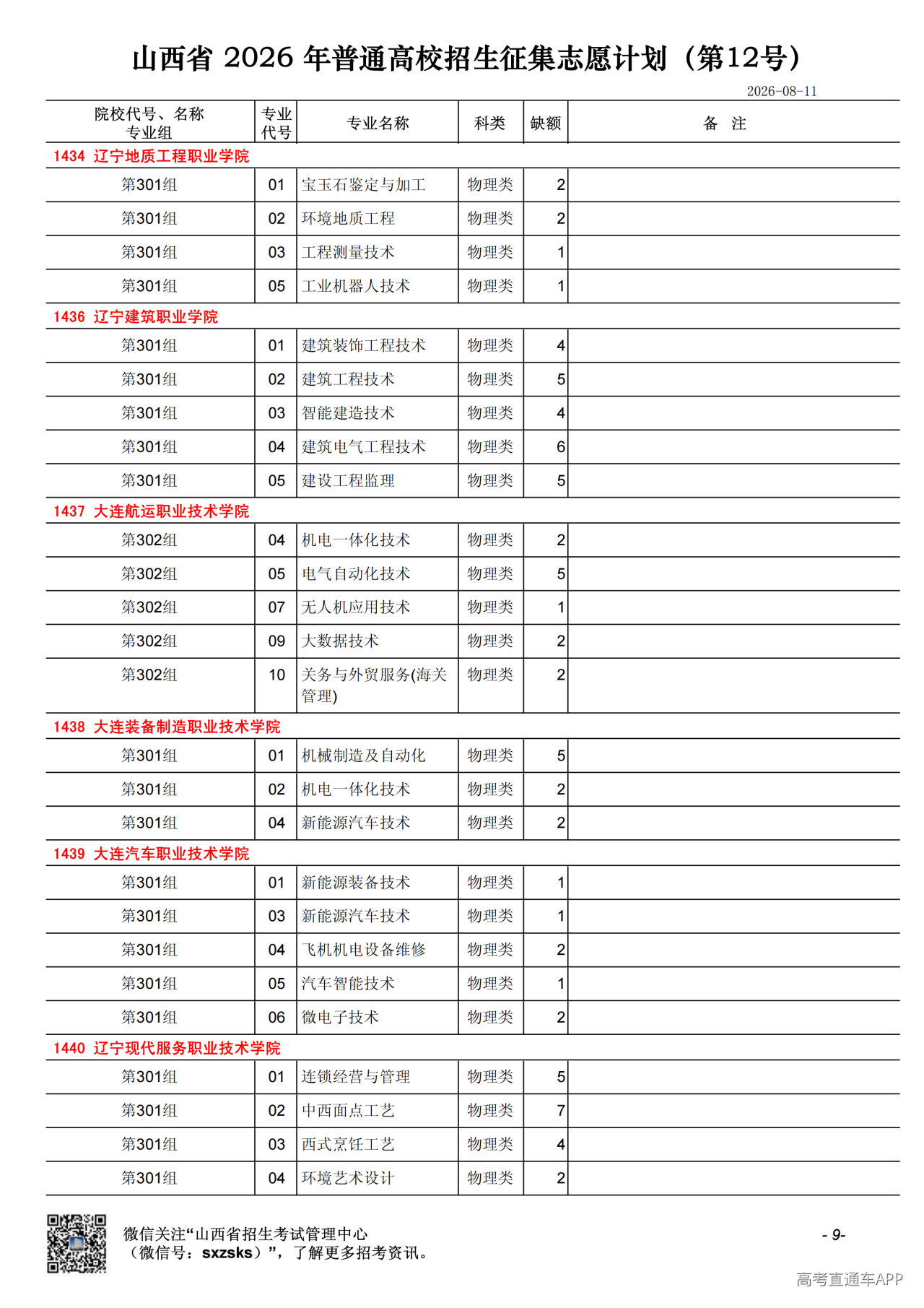 山西省 2026 年普通高校招生征集志愿计划（第12号）

2026-08-11

| 院校代号、名称 专业组 | 专业代号 | 专业名称 | 科类 | 缺额 | 备 注 |
|---|---|---|---|---|---|
| 1434 辽宁地质工程职业学院 | | | | | |
| 第301组 | 01 | 宝玉石鉴定与加工 | 物理类 | 2 | |
| 第301组 | 02 | 环境地质工程 | 物理类 | 2 | |
| 第301组 | 03 | 工程测量技术 | 物理类 | 1 | |
| 第301组 | 05 | 工业机器人技术 | 物理类 | 1 | |
| 1436 辽宁建筑职业学院 | | | | | |
| 第301组 | 01 | 建筑装饰工程技术 | 物理类 | 4 | |
| 第301组 | 02 | 建筑工程技术 | 物理类 | 5 | |
| 第301组 | 03 | 智能建造技术 | 物理类 | 4 | |
| 第301组 | 04 | 建筑电气工程技术 | 物理类 | 6 | |
| 第301组 | 05 | 建设工程监理 | 物理类 | 5 | |
| 1437 大连航运职业技术学院 | | | | | |
| 第302组 | 04 | 机电一体化技术 | 物理类 | 2 | |
| 第302组 | 05 | 电气自动化技术 | 物理类 | 5 | |
| 第302组 | 07 | 无人机应用技术 | 物理类 | 1 | |
| 第302组 | 09 | 大数据技术 | 物理类 | 2 | |
| 第302组 | 10 | 关务与外贸服务(海关管理) | 物理类 | 2 | |
| 1438 大连装备制造职业技术学院 | | | | | |
| 第301组 | 01 | 机械制造及自动化 | 物理类 | 5 | |
| 第301组 | 02 | 机电一体化技术 | 物理类 | 2 | |
| 第301组 | 04 | 新能源汽车技术 | 物理类 | 2 | |
| 1439 大连汽车职业技术学院 | | | | | |
| 第301组 | 01 | 新能源装备技术 | 物理类 | 1 | |
| 第301组 | 03 | 新能源汽车技术 | 物理类 | 1 | |
| 第301组 | 04 | 飞机机电设备维修 | 物理类 | 2 | |
| 第301组 | 05 | 汽车智能技术 | 物理类 | 1 | |
| 第301组 | 06 | 微电子技术 | 物理类 | 2 | |
| 1440 辽宁现代服务职业技术学院 | | | | | |
| 第301组 | 01 | 连锁经营与管理 | 物理类 | 5 | |
| 第301组 | 02 | 中西面点工艺 | 物理类 | 7 | |
| 第301组 | 03 | 西式烹饪工艺 | 物理类 | 4 | |
| 第301组 | 04 | 环境艺术设计 | 物理类 | 2 | |

微信关注“山西省招生考试管理中心（微信号：sxzsks）”，了解更多招考资讯。

- 9-

高考直通车APP